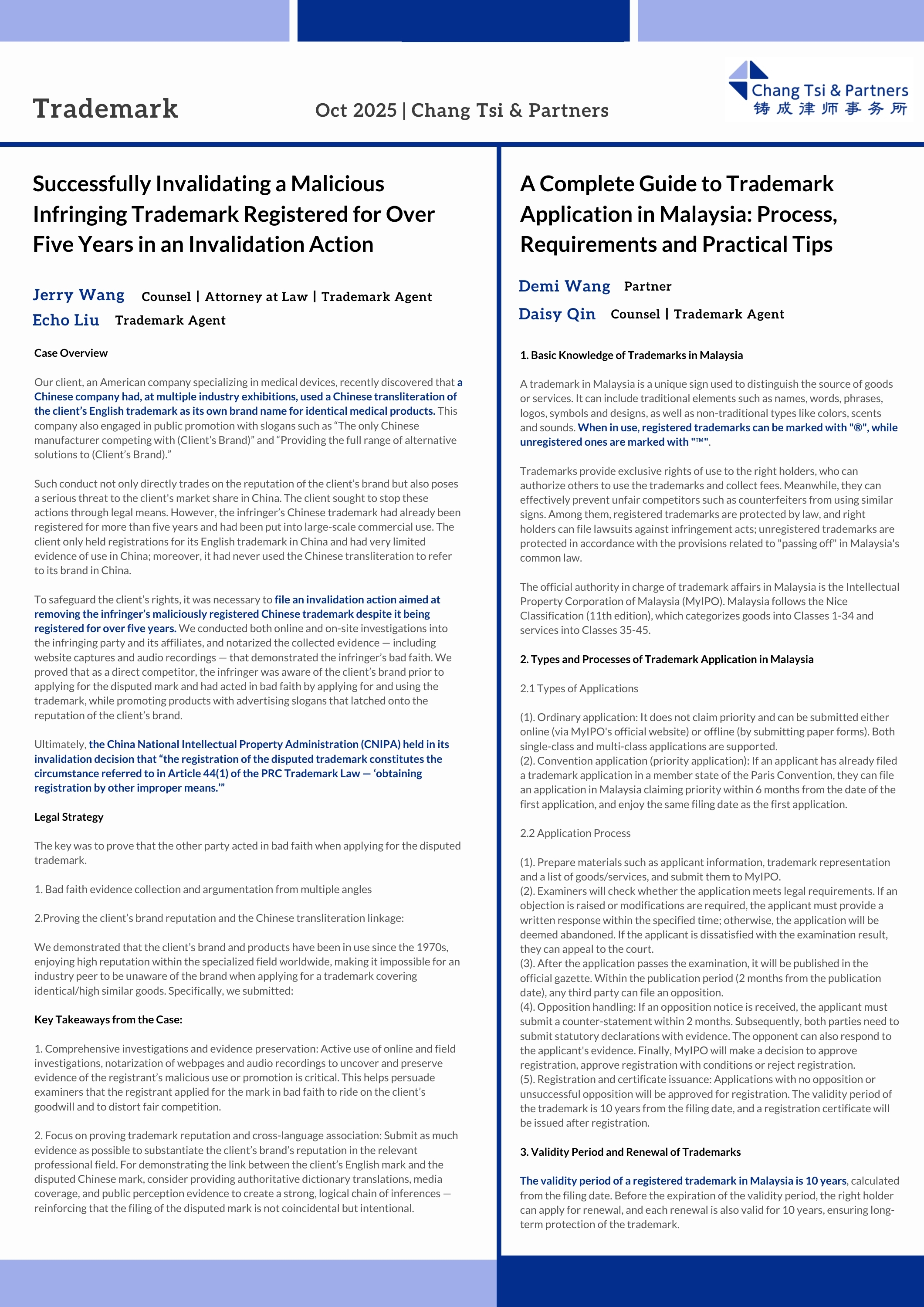 Trademark

Oct 2025 | Chang Tsi & Partners

Chang Tsi & Partners
铸成律师事务所

Successfully Invalidating a Malicious Infringing Trademark Registered for Over Five Years in an Invalidation Action

Jerry Wang Counsel | Attorney at Law | Trademark Agent
Echo Liu Trademark Agent

Case Overview

Our client, an American company specializing in medical devices, recently discovered that a Chinese company had, at multiple industry exhibitions, used a Chinese transliteration of the client's English trademark as its own brand name for identical medical products. This company also engaged in public promotion with slogans such as "The only Chinese manufacturer competing with (Client's Brand)" and "Providing the full range of alternative solutions to (Client's Brand)."

Such conduct not only directly trades on the reputation of the client's brand but also poses a serious threat to the client's market share in China. The client sought to stop these actions through legal means. However, the infringer's Chinese trademark had already been registered for more than five years and had been put into large-scale commercial use. The client only held registrations for its English trademark in China and had very limited evidence of use in China; moreover, it had never used the Chinese transliteration to refer to its brand in China.

To safeguard the client's rights, it was necessary to file an invalidation action aimed at removing the infringer's maliciously registered Chinese trademark despite it being registered for over five years. We conducted both online and on-site investigations into the infringing party and its affiliates, and notarized the collected evidence — including website captures and audio recordings — that demonstrated the infringer's bad faith. We proved that as a direct competitor, the infringer was aware of the client's brand prior to applying for the disputed mark and had acted in bad faith by applying for and using the trademark, while promoting products with advertising slogans that latched onto the reputation of the client's brand.

Ultimately, the China National Intellectual Property Administration (CNIPA) held in its invalidation decision that "the registration of the disputed trademark constitutes the circumstance referred to in Article 44(1) of the PRC Trademark Law — 'obtaining registration by other improper means.'"

Legal Strategy

The key was to prove that the other party acted in bad faith when applying for the disputed trademark.

1. Bad faith evidence collection and argumentation from multiple angles

2.Proving the client's brand reputation and the Chinese transliteration linkage:

We demonstrated that the client's brand and products have been in use since the 1970s, enjoying high reputation within the specialized field worldwide, making it impossible for an industry peer to be unaware of the brand when applying for a trademark covering identical/high similar goods. Specifically, we submitted:

Key Takeaways from the Case:

1. Comprehensive investigations and evidence preservation: Active use of online and field investigations, notarization of webpages and audio recordings to uncover and preserve evidence of the registrant's malicious use or promotion is critical. This helps persuade examiners that the registrant applied for the mark in bad faith to ride on the client's goodwill and to distort fair competition.

2. Focus on proving trademark reputation and cross-language association: Submit as much evidence as possible to substantiate the client's brand's reputation in the relevant professional field. For demonstrating the link between the client's English mark and the disputed Chinese mark, consider providing authoritative dictionary translations, media coverage, and public perception evidence to create a strong, logical chain of inferences — reinforcing that the filing of the disputed mark is not coincidental but intentional.

A Complete Guide to Trademark Application in Malaysia: Process, Requirements and Practical Tips

Demi Wang Partner
Daisy Qin Counsel | Trademark Agent

1. Basic Knowledge of Trademarks in Malaysia

A trademark in Malaysia is a unique sign used to distinguish the source of goods or services. It can include traditional elements such as names, words, phrases, logos, symbols and designs, as well as non-traditional types like colors, scents and sounds. When in use, registered trademarks can be marked with "®", while unregistered ones are marked with "™".

Trademarks provide exclusive rights of use to the right holders, who can authorize others to use the trademarks and collect fees. Meanwhile, they can effectively prevent unfair competitors such as counterfeiters from using similar signs. Among them, registered trademarks are protected by law, and right holders can file lawsuits against infringement acts; unregistered trademarks are protected in accordance with the provisions related to "passing off" in Malaysia's common law.

The official authority in charge of trademark affairs in Malaysia is the Intellectual Property Corporation of Malaysia (MyIPO). Malaysia follows the Nice Classification (11th edition), which categorizes goods into Classes 1-34 and services into Classes 35-45.

2. Types and Processes of Trademark Application in Malaysia

2.1 Types of Applications

(1). Ordinary application: It does not claim priority and can be submitted either online (via MyIPO's official website) or offline (by submitting paper forms). Both single-class and multi-class applications are supported.
(2). Convention application (priority application): If an applicant has already filed a trademark application in a member state of the Paris Convention, they can file an application in Malaysia claiming priority within 6 months from the date of the first application, and enjoy the same filing date as the first application.

2.2 Application Process

(1). Prepare materials such as applicant information, trademark representation and a list of goods/services, and submit them to MyIPO.
(2). Examiners will check whether the application meets legal requirements. If an objection is raised or modifications are required, the applicant must provide a written response within the specified time; otherwise, the application will be deemed abandoned. If the applicant is dissatisfied with the examination result, they can appeal to the court.
(3). After the application passes the examination, it will be published in the official gazette. Within the publication period (2 months from the publication date), any third party can file an opposition.
(4). Opposition handling: If an opposition notice is received, the applicant must submit a counter-statement within 2 months. Subsequently, both parties need to submit statutory declarations with evidence. The opponent can also respond to the applicant's evidence. Finally, MyIPO will make a decision to approve registration, approve registration with conditions or reject registration.
(5). Registration and certificate issuance: Applications with no opposition or unsuccessful opposition will be approved for registration. The validity period of the trademark is 10 years from the filing date, and a registration certificate will be issued after registration.

3. Validity Period and Renewal of Trademarks

The validity period of a registered trademark in Malaysia is 10 years, calculated from the filing date. Before the expiration of the validity period, the right holder can apply for renewal, and each renewal is also valid for 10 years, ensuring long-term protection of the trademark.